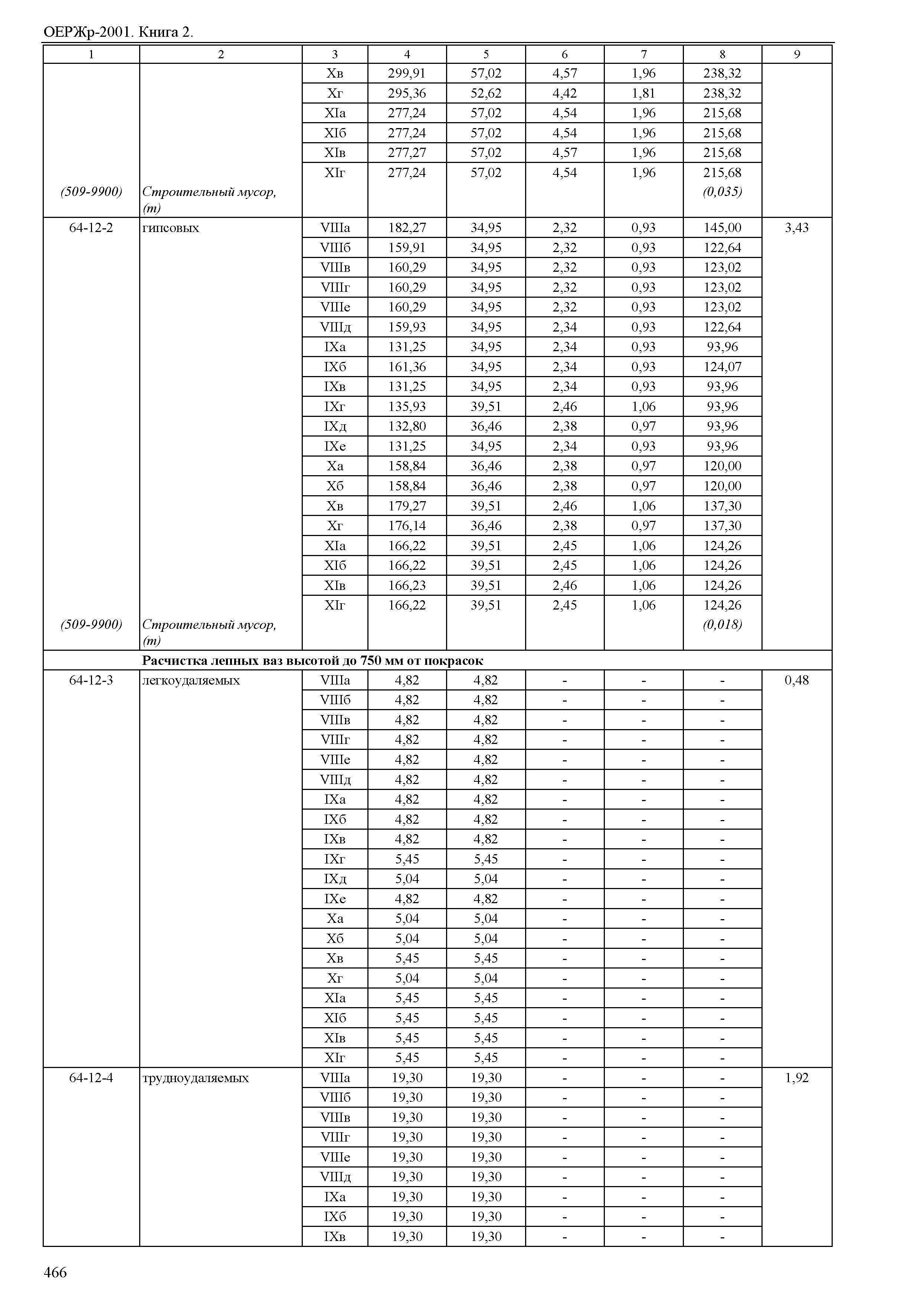 ОЕРЖр-2001. Книга 2.

| 1 | 2 | 3 | 4 | 5 | 6 | 7 | 8 | 9 |
|---|---|---|---|---|---|---|---|---|
| | | Xв | 299,91 | 57,02 | 4,57 | 1,96 | 238,32 | |
| | | Xг | 295,36 | 52,62 | 4,42 | 1,81 | 238,32 | |
| | | XIа | 277,24 | 57,02 | 4,54 | 1,96 | 215,68 | |
| | | XIб | 277,24 | 57,02 | 4,54 | 1,96 | 215,68 | |
| | | XIв | 277,27 | 57,02 | 4,57 | 1,96 | 215,68 | |
| | | XIг | 277,24 | 57,02 | 4,54 | 1,96 | 215,68 | |
| (509-9900) | Строительный мусор, (т) | | | | | | (0,035) | |
| 64-12-2 | гипсовых | VIIIа | 182,27 | 34,95 | 2,32 | 0,93 | 145,00 | 3,43 |
| | | VIIIб | 159,91 | 34,95 | 2,32 | 0,93 | 122,64 | |
| | | VIIIв | 160,29 | 34,95 | 2,32 | 0,93 | 123,02 | |
| | | VIIIг | 160,29 | 34,95 | 2,32 | 0,93 | 123,02 | |
| | | VIIIе | 160,29 | 34,95 | 2,32 | 0,93 | 123,02 | |
| | | VIIIд | 159,93 | 34,95 | 2,34 | 0,93 | 122,64 | |
| | | IXа | 131,25 | 34,95 | 2,34 | 0,93 | 93,96 | |
| | | IXб | 161,36 | 34,95 | 2,34 | 0,93 | 124,07 | |
| | | IXв | 131,25 | 34,95 | 2,34 | 0,93 | 93,96 | |
| | | IXг | 135,93 | 39,51 | 2,46 | 1,06 | 93,96 | |
| | | IXд | 132,80 | 36,46 | 2,38 | 0,97 | 93,96 | |
| | | IXе | 131,25 | 34,95 | 2,34 | 0,93 | 93,96 | |
| | | Xа | 158,84 | 36,46 | 2,38 | 0,97 | 120,00 | |
| | | Xб | 158,84 | 36,46 | 2,38 | 0,97 | 120,00 | |
| | | Xв | 179,27 | 39,51 | 2,46 | 1,06 | 137,30 | |
| | | Xг | 176,14 | 36,46 | 2,38 | 0,97 | 137,30 | |
| | | XIа | 166,22 | 39,51 | 2,45 | 1,06 | 124,26 | |
| | | XIб | 166,22 | 39,51 | 2,45 | 1,06 | 124,26 | |
| | | XIв | 166,23 | 39,51 | 2,46 | 1,06 | 124,26 | |
| | | XIг | 166,22 | 39,51 | 2,45 | 1,06 | 124,26 | |
| (509-9900) | Строительный мусор, (т) | | | | | | (0,018) | |
| | **Расчистка лепных ваз высотой до 750 мм от покрасок** | | | | | | | |
| 64-12-3 | легкоудаляемых | VIIIа | 4,82 | 4,82 | - | - | - | 0,48 |
| | | VIIIб | 4,82 | 4,82 | - | - | - | |
| | | VIIIв | 4,82 | 4,82 | - | - | - | |
| | | VIIIг | 4,82 | 4,82 | - | - | - | |
| | | VIIIе | 4,82 | 4,82 | - | - | - | |
| | | VIIIд | 4,82 | 4,82 | - | - | - | |
| | | IXа | 4,82 | 4,82 | - | - | - | |
| | | IXб | 4,82 | 4,82 | - | - | - | |
| | | IXв | 4,82 | 4,82 | - | - | - | |
| | | IXг | 5,45 | 5,45 | - | - | - | |
| | | IXд | 5,04 | 5,04 | - | - | - | |
| | | IXе | 4,82 | 4,82 | - | - | - | |
| | | Xа | 5,04 | 5,04 | - | - | - | |
| | | Xб | 5,04 | 5,04 | - | - | - | |
| | | Xв | 5,45 | 5,45 | - | - | - | |
| | | Xг | 5,04 | 5,04 | - | - | - | |
| | | XIа | 5,45 | 5,45 | - | - | - | |
| | | XIб | 5,45 | 5,45 | - | - | - | |
| | | XIв | 5,45 | 5,45 | - | - | - | |
| | | XIг | 5,45 | 5,45 | - | - | - | |
| 64-12-4 | трудноудаляемых | VIIIа | 19,30 | 19,30 | - | - | - | 1,92 |
| | | VIIIб | 19,30 | 19,30 | - | - | - | |
| | | VIIIв | 19,30 | 19,30 | - | - | - | |
| | | VIIIг | 19,30 | 19,30 | - | - | - | |
| | | VIIIе | 19,30 | 19,30 | - | - | - | |
| | | VIIIд | 19,30 | 19,30 | - | - | - | |
| | | IXа | 19,30 | 19,30 | - | - | - | |
| | | IXб | 19,30 | 19,30 | - | - | - | |
| | | IXв | 19,30 | 19,30 | - | - | - | |

466